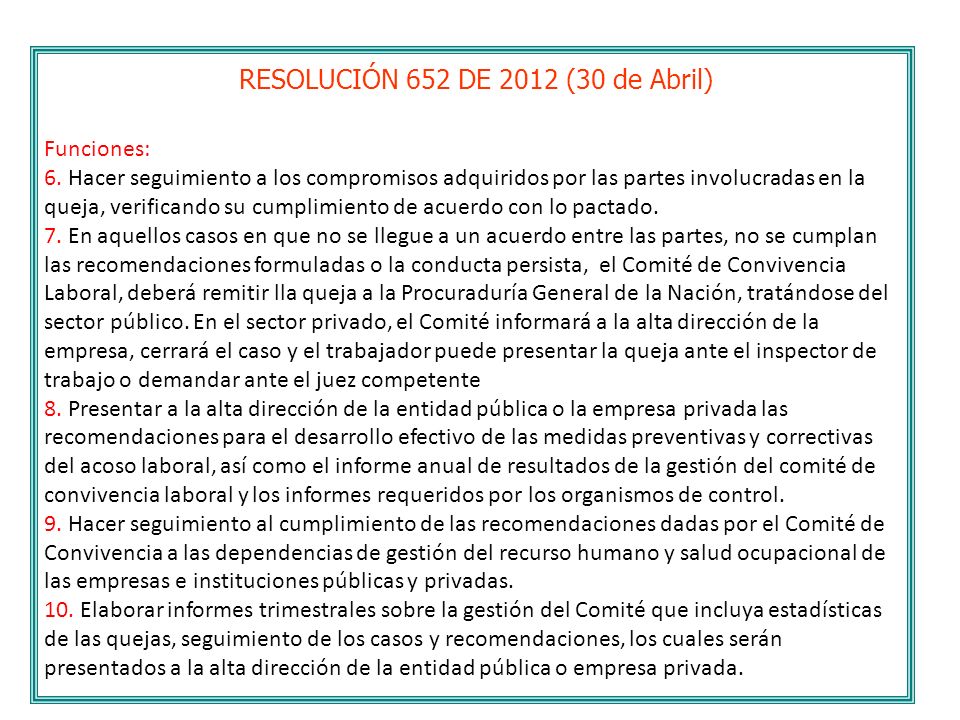 RESOLUCIÓN 652 DE 2012 (30 de Abril)

Funciones:
6. Hacer seguimiento a los compromisos adquiridos por las partes involucradas en la queja, verificando su cumplimiento de acuerdo con lo pactado.
7. En aquellos casos en que no se llegue a un acuerdo entre las partes, no se cumplan las recomendaciones formuladas o la conducta persista, el Comité de Convivencia Laboral, deberá remitir lla queja a la Procuraduría General de la Nación, tratándose del sector público. En el sector privado, el Comité informará a la alta dirección de la empresa, cerrará el caso y el trabajador puede presentar la queja ante el inspector de trabajo o demandar ante el juez competente
8. Presentar a la alta dirección de la entidad pública o la empresa privada las recomendaciones para el desarrollo efectivo de las medidas preventivas y correctivas del acoso laboral, así como el informe anual de resultados de la gestión del comité de convivencia laboral y los informes requeridos por los organismos de control.
9. Hacer seguimiento al cumplimiento de las recomendaciones dadas por el Comité de Convivencia a las dependencias de gestión del recurso humano y salud ocupacional de las empresas e instituciones públicas y privadas.
10. Elaborar informes trimestrales sobre la gestión del Comité que incluya estadísticas de las quejas, seguimiento de los casos y recomendaciones, los cuales serán presentados a la alta dirección de la entidad pública o empresa privada.